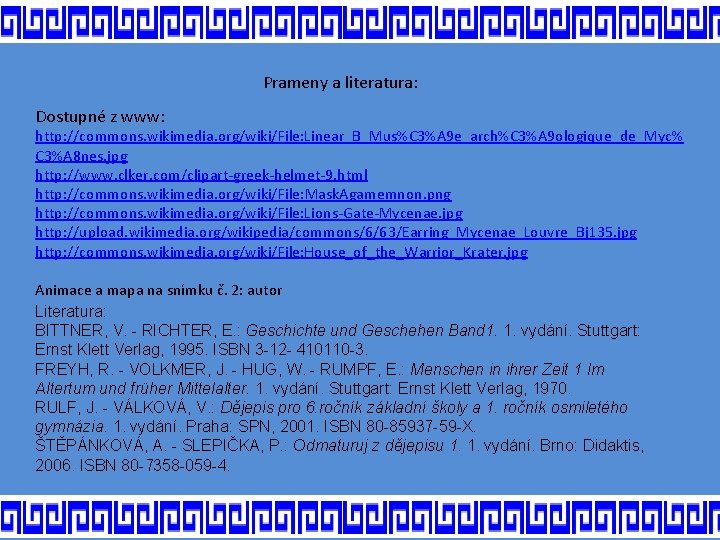 Prameny a literatura:

Dostupné z www:
http://commons.wikimedia.org/wiki/File:Linear_B_Mus%C3%A9e_arch%C3%A9ologique_de_Myc%C3%A8nes.jpg
http://www.clker.com/clipart-greek-helmet-9.html
http://commons.wikimedia.org/wiki/File:MaskAgamemnon.png
http://commons.wikimedia.org/wiki/File:Lions-Gate-Mycenae.jpg
http://upload.wikimedia.org/wikipedia/commons/6/63/Earring_Mycenae_Louvre_Bj135.jpg
http://commons.wikimedia.org/wiki/File:House_of_the_Warrior_Krater.jpg

Animace a mapa na snímku č. 2: autor

Literatura:
BITTNER, V. - RICHTER, E.: Geschichte und Geschehen Band1. 1. vydání. Stuttgart: Ernst Klett Verlag, 1995. ISBN 3-12- 410110-3.
FREYH, R. - VOLKMER, J. - HUG, W. - RUMPF, E.: Menschen in ihrer Zeit 1 Im Altertum und früher Mittelalter. 1. vydání. Stuttgart: Ernst Klett Verlag, 1970.
RULF, J. - VÁLKOVÁ, V.: Dějepis pro 6.ročník základní školy a 1. ročník osmiletého gymnázia. 1. vydání. Praha: SPN, 2001. ISBN 80-85937-59-X.
ŠTĚPÁNKOVÁ, A. - SLEPIČKA, P.: Odmaturuj z dějepisu 1. 1. vydání. Brno: Didaktis, 2006. ISBN 80-7358-059-4.